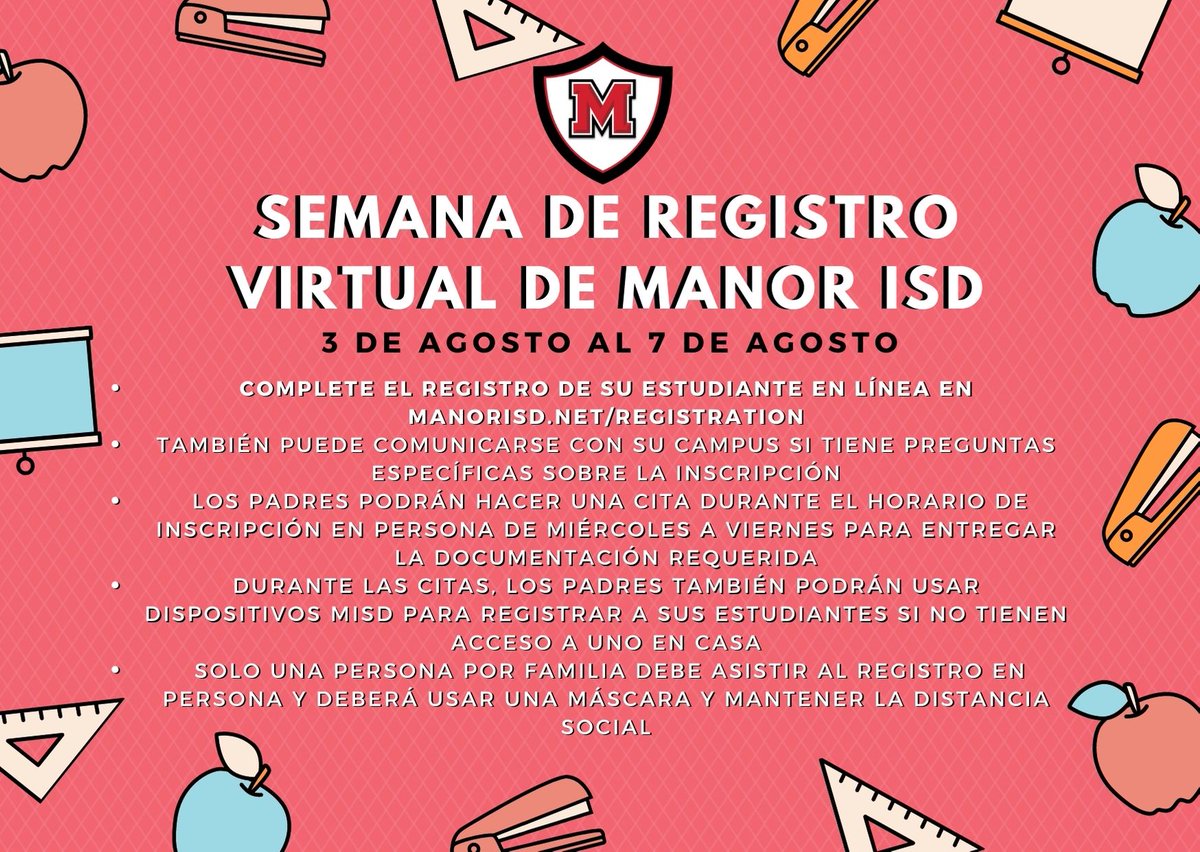 M

SEMANA DE REGISTRO VIRTUAL DE MANOR ISD

3 DE AGOSTO AL 7 DE AGOSTO

• COMPLETE EL REGISTRO DE SU ESTUDIANTE EN LÍNEA EN MANORISD.NET/REGISTRATION
• TAMBIÉN PUEDE COMUNICARSE CON SU CAMPUS SI TIENE PREGUNTAS ESPECÍFICAS SOBRE LA INSCRIPCIÓN
• LOS PADRES PODRÁN HACER UNA CITA DURANTE EL HORARIO DE INSCRIPCIÓN EN PERSONA DE MIÉRCOLES A VIERNES PARA ENTREGAR LA DOCUMENTACIÓN REQUERIDA
• DURANTE LAS CITAS, LOS PADRES TAMBIÉN PODRÁN USAR DISPOSITIVOS MISD PARA REGISTRAR A SUS ESTUDIANTES SI NO TIENEN ACCESO A UNO EN CASA
• SOLO UNA PERSONA POR FAMILIA DEBE ASISTIR AL REGISTRO EN PERSONA Y DEBERÁ USAR UNA MÁSCARA Y MANTENER LA DISTANCIA SOCIAL